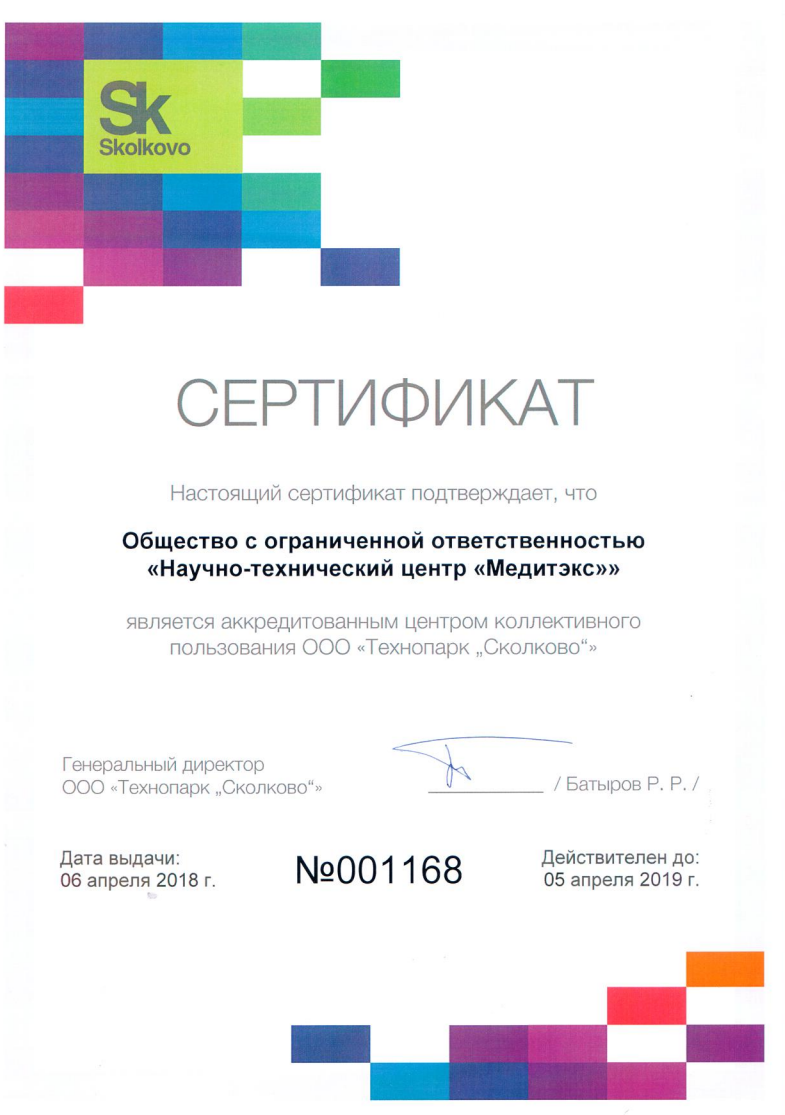 Sk
Skolkovo

СЕРТИФИКАТ

Настоящий сертификат подтверждает, что

Общество с ограниченной ответственностью «Научно-технический центр «Медитэкс»»

является аккредитованным центром коллективного пользования ООО «Технопарк „Сколково“»

Генеральный директор
ООО «Технопарк „Сколково“»

/ Батыров Р. Р. /

Дата выдачи:
06 апреля 2018 г.

№001168

Действителен до:
05 апреля 2019 г.